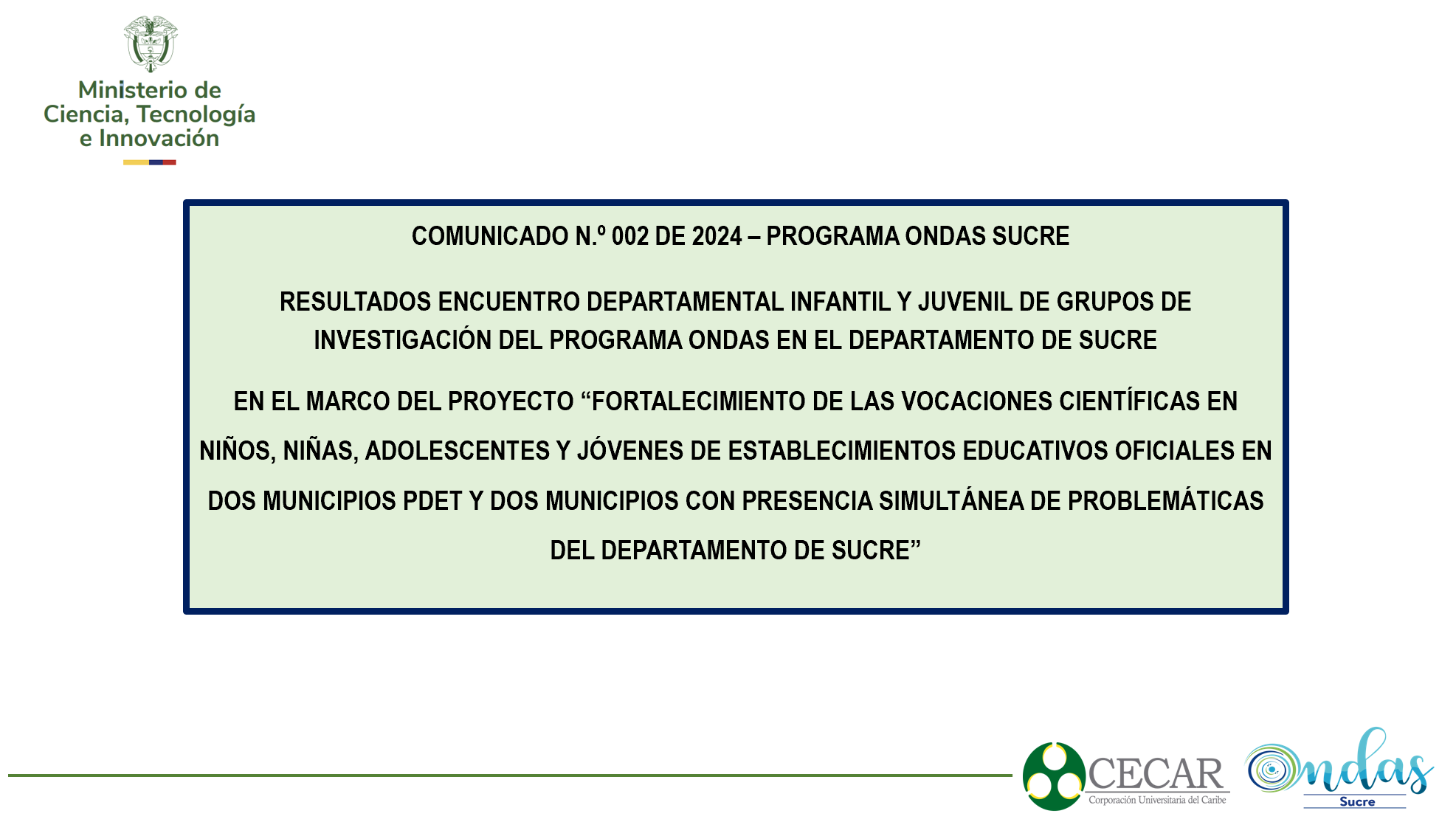 Ministerio de Ciencia, Tecnología e Innovación

COMUNICADO N.º 002 DE 2024 – PROGRAMA ONDAS SUCRE

RESULTADOS ENCUENTRO DEPARTAMENTAL INFANTIL Y JUVENIL DE GRUPOS DE INVESTIGACIÓN DEL PROGRAMA ONDAS EN EL DEPARTAMENTO DE SUCRE

EN EL MARCO DEL PROYECTO “FORTALECIMIENTO DE LAS VOCACIONES CIENTÍFICAS EN NIÑOS, NIÑAS, ADOLESCENTES Y JÓVENES DE ESTABLECIMIENTOS EDUCATIVOS OFICIALES EN DOS MUNICIPIOS PDET Y DOS MUNICIPIOS CON PRESENCIA SIMULTÁNEA DE PROBLEMÁTICAS DEL DEPARTAMENTO DE SUCRE”

CECAR
Corporación Universitaria del Caribe

Ondas
Sucre